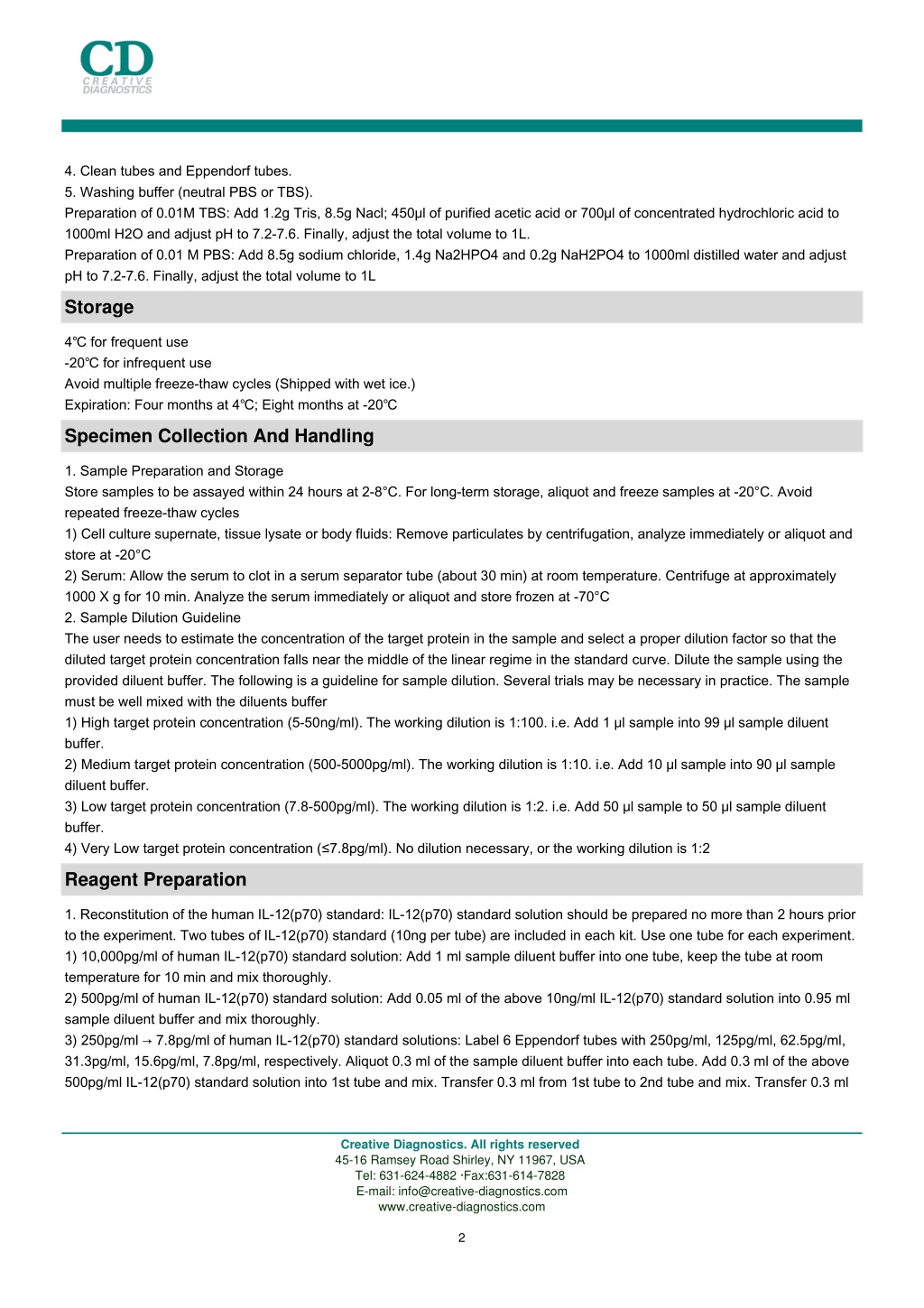 CD
CREATIVE DIAGNOSTICS

4. Clean tubes and Eppendorf tubes.
5. Washing buffer (neutral PBS or TBS).
Preparation of 0.01M TBS: Add 1.2g Tris, 8.5g Nacl; 450µl of purified acetic acid or 700µl of concentrated hydrochloric acid to 1000ml H2O and adjust pH to 7.2-7.6. Finally, adjust the total volume to 1L.
Preparation of 0.01 M PBS: Add 8.5g sodium chloride, 1.4g Na2HPO4 and 0.2g NaH2PO4 to 1000ml distilled water and adjust pH to 7.2-7.6. Finally, adjust the total volume to 1L

Storage

4℃ for frequent use
-20℃ for infrequent use
Avoid multiple freeze-thaw cycles (Shipped with wet ice.)
Expiration: Four months at 4℃; Eight months at -20℃

Specimen Collection And Handling

1. Sample Preparation and Storage
Store samples to be assayed within 24 hours at 2-8°C. For long-term storage, aliquot and freeze samples at -20°C. Avoid repeated freeze-thaw cycles
1) Cell culture supernate, tissue lysate or body fluids: Remove particulates by centrifugation, analyze immediately or aliquot and store at -20°C
2) Serum: Allow the serum to clot in a serum separator tube (about 30 min) at room temperature. Centrifuge at approximately 1000 X g for 10 min. Analyze the serum immediately or aliquot and store frozen at -70°C
2. Sample Dilution Guideline
The user needs to estimate the concentration of the target protein in the sample and select a proper dilution factor so that the diluted target protein concentration falls near the middle of the linear regime in the standard curve. Dilute the sample using the provided diluent buffer. The following is a guideline for sample dilution. Several trials may be necessary in practice. The sample must be well mixed with the diluents buffer
1) High target protein concentration (5-50ng/ml). The working dilution is 1:100. i.e. Add 1 µl sample into 99 µl sample diluent buffer.
2) Medium target protein concentration (500-5000pg/ml). The working dilution is 1:10. i.e. Add 10 µl sample into 90 µl sample diluent buffer.
3) Low target protein concentration (7.8-500pg/ml). The working dilution is 1:2. i.e. Add 50 µl sample to 50 µl sample diluent buffer.
4) Very Low target protein concentration (≤7.8pg/ml). No dilution necessary, or the working dilution is 1:2

Reagent Preparation

1. Reconstitution of the human IL-12(p70) standard: IL-12(p70) standard solution should be prepared no more than 2 hours prior to the experiment. Two tubes of IL-12(p70) standard (10ng per tube) are included in each kit. Use one tube for each experiment.
1) 10,000pg/ml of human IL-12(p70) standard solution: Add 1 ml sample diluent buffer into one tube, keep the tube at room temperature for 10 min and mix thoroughly.
2) 500pg/ml of human IL-12(p70) standard solution: Add 0.05 ml of the above 10ng/ml IL-12(p70) standard solution into 0.95 ml sample diluent buffer and mix thoroughly.
3) 250pg/ml → 7.8pg/ml of human IL-12(p70) standard solutions: Label 6 Eppendorf tubes with 250pg/ml, 125pg/ml, 62.5pg/ml, 31.3pg/ml, 15.6pg/ml, 7.8pg/ml, respectively. Aliquot 0.3 ml of the sample diluent buffer into each tube. Add 0.3 ml of the above 500pg/ml IL-12(p70) standard solution into 1st tube and mix. Transfer 0.3 ml from 1st tube to 2nd tube and mix. Transfer 0.3 ml

Creative Diagnostics. All rights reserved
45-16 Ramsey Road Shirley, NY 11967, USA
Tel: 631-624-4882 ·Fax:631-614-7828
E-mail: info@creative-diagnostics.com
www.creative-diagnostics.com

2